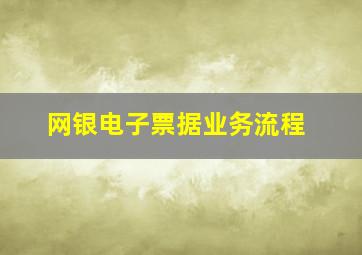 网银电子票据业务流程